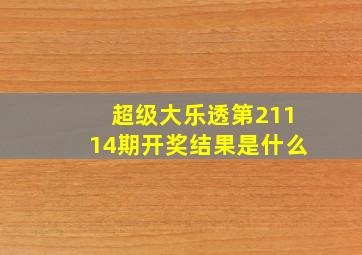 超级大乐透第21114期开奖结果是什么